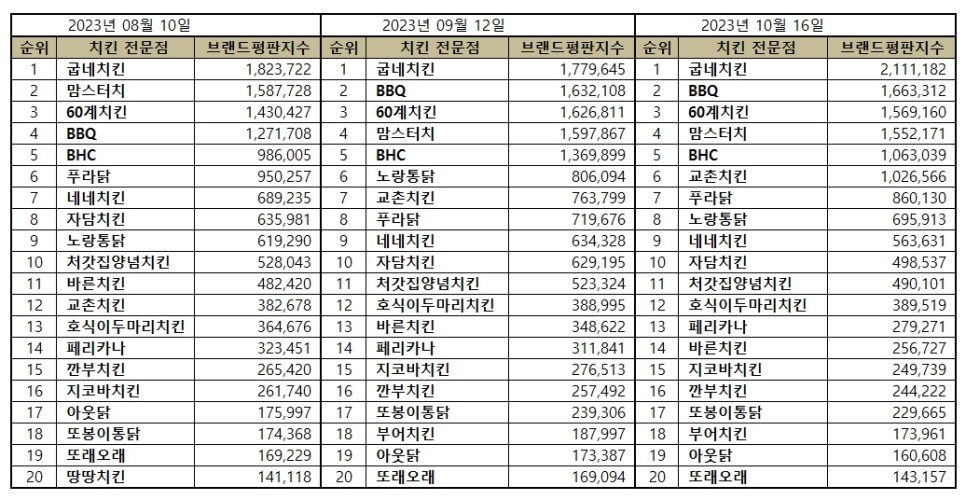 2023년 08월 10일

| 순위 | 치킨 전문점 | 브랜드평판지수 |
|---|---|---|
| 1 | 굽네치킨 | 1,823,722 |
| 2 | 맘스터치 | 1,587,728 |
| 3 | 60계치킨 | 1,430,427 |
| 4 | BBQ | 1,271,708 |
| 5 | BHC | 986,005 |
| 6 | 푸라닭 | 950,257 |
| 7 | 네네치킨 | 689,235 |
| 8 | 자담치킨 | 635,981 |
| 9 | 노랑통닭 | 619,290 |
| 10 | 처갓집양념치킨 | 528,043 |
| 11 | 바른치킨 | 482,420 |
| 12 | 교촌치킨 | 382,678 |
| 13 | 호식이두마리치킨 | 364,676 |
| 14 | 페리카나 | 323,451 |
| 15 | 깐부치킨 | 265,420 |
| 16 | 지코바치킨 | 261,740 |
| 17 | 아웃닭 | 175,997 |
| 18 | 또봉이통닭 | 174,368 |
| 19 | 또래오래 | 169,229 |
| 20 | 땅땅치킨 | 141,118 |

2023년 09월 12일

| 순위 | 치킨 전문점 | 브랜드평판지수 |
|---|---|---|
| 1 | 굽네치킨 | 1,779,645 |
| 2 | BBQ | 1,632,108 |
| 3 | 60계치킨 | 1,626,811 |
| 4 | 맘스터치 | 1,597,867 |
| 5 | BHC | 1,369,899 |
| 6 | 노랑통닭 | 806,094 |
| 7 | 교촌치킨 | 763,799 |
| 8 | 푸라닭 | 719,676 |
| 9 | 네네치킨 | 634,328 |
| 10 | 자담치킨 | 629,195 |
| 11 | 처갓집양념치킨 | 523,324 |
| 12 | 호식이두마리치킨 | 388,995 |
| 13 | 바른치킨 | 348,622 |
| 14 | 페리카나 | 311,841 |
| 15 | 지코바치킨 | 276,513 |
| 16 | 깐부치킨 | 257,492 |
| 17 | 또봉이통닭 | 239,306 |
| 18 | 부어치킨 | 187,997 |
| 19 | 아웃닭 | 173,387 |
| 20 | 또래오래 | 169,094 |

2023년 10월 16일

| 순위 | 치킨 전문점 | 브랜드평판지수 |
|---|---|---|
| 1 | 굽네치킨 | 2,111,182 |
| 2 | BBQ | 1,663,312 |
| 3 | 60계치킨 | 1,569,160 |
| 4 | 맘스터치 | 1,552,171 |
| 5 | BHC | 1,063,039 |
| 6 | 교촌치킨 | 1,026,566 |
| 7 | 푸라닭 | 860,130 |
| 8 | 노랑통닭 | 695,913 |
| 9 | 네네치킨 | 563,631 |
| 10 | 자담치킨 | 498,537 |
| 11 | 처갓집양념치킨 | 490,101 |
| 12 | 호식이두마리치킨 | 389,519 |
| 13 | 페리카나 | 279,271 |
| 14 | 바른치킨 | 256,727 |
| 15 | 지코바치킨 | 249,739 |
| 16 | 깐부치킨 | 244,222 |
| 17 | 또봉이통닭 | 229,665 |
| 18 | 부어치킨 | 173,961 |
| 19 | 아웃닭 | 160,608 |
| 20 | 또래오래 | 143,157 |